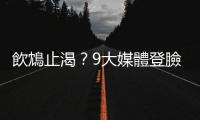 飲鴆止渴？9大媒體登臉